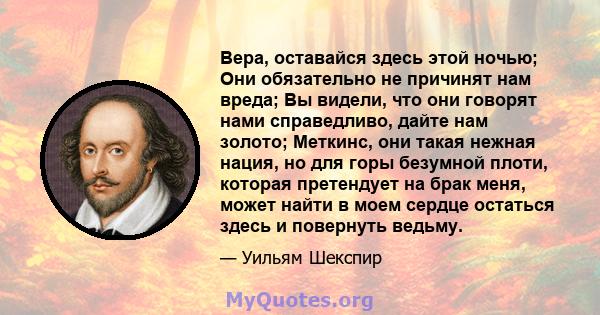 Вера, оставайся здесь этой ночью; Они обязательно не причинят нам вреда; Вы видели, что они говорят нами справедливо, дайте нам золото; Меткинс, они такая нежная нация, но для горы безумной плоти, которая претендует на брак меня, может найти в моем сердце остаться здесь и повернуть ведьму.

— Уильям Шекспир

MyQuotes.org